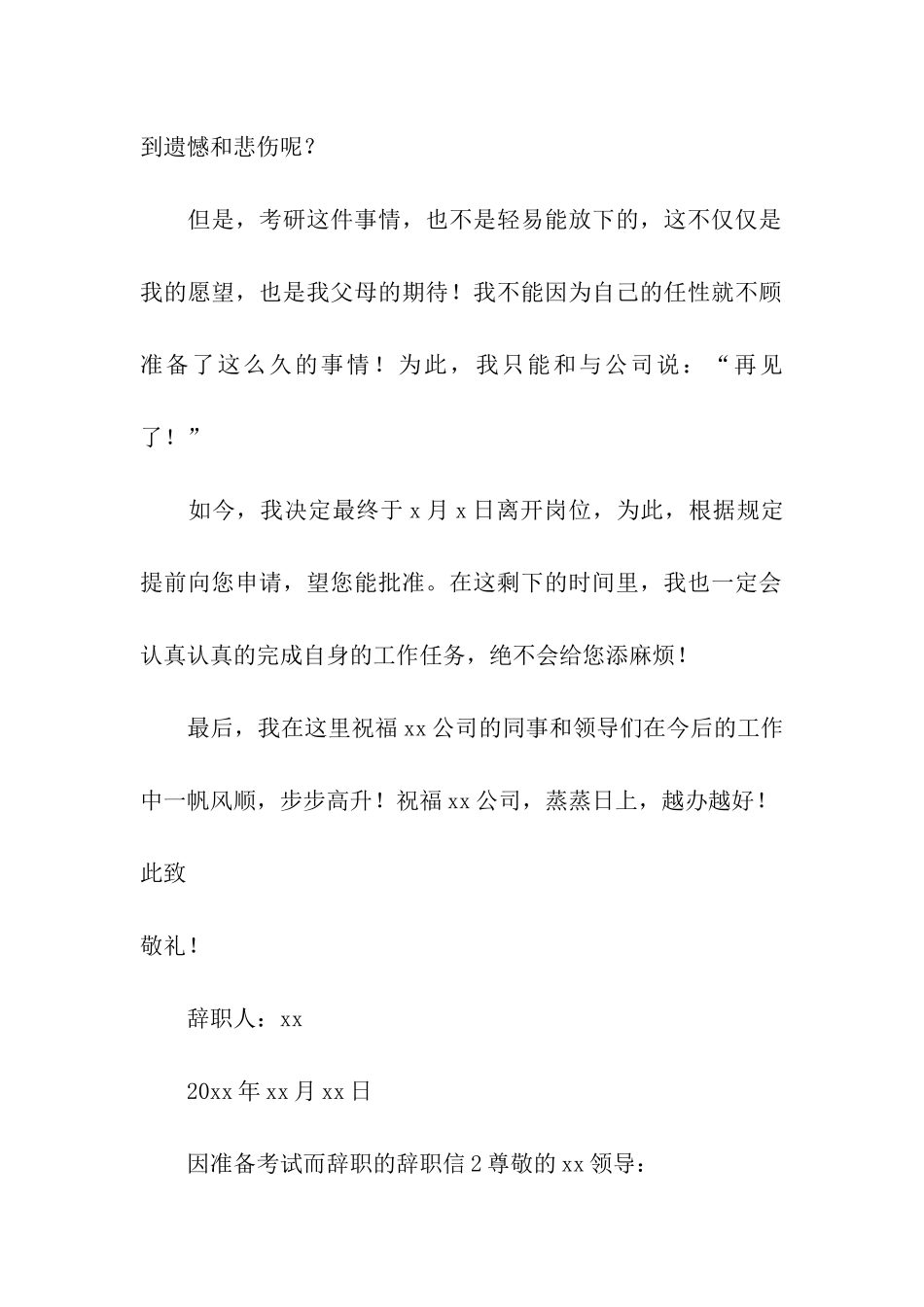 到遗憾和悲伤呢？

但是，考研这件事情，也不是轻易能放下的，这不仅仅是我的愿望，也是我父母的期待！我不能因为自己的任性就不顾准备了这么久的事情！为此，我只能和与公司说：“再见了！”

如今，我决定最终于 x 月 x 日离开岗位，为此，根据规定提前向您申请，望您能批准。在这剩下的时间里，我也一定会认真认真的完成自身的工作任务，绝不会给您添麻烦！

最后，我在这里祝福 xx 公司的同事和领导们在今后的工作中一帆风顺，步步高升！祝福 xx 公司，蒸蒸日上，越办越好！

此致

敬礼！

辞职人：xx

20xx 年 xx 月 xx 日

因准备考试而辞职的辞职信 2 尊敬的 xx 领导：